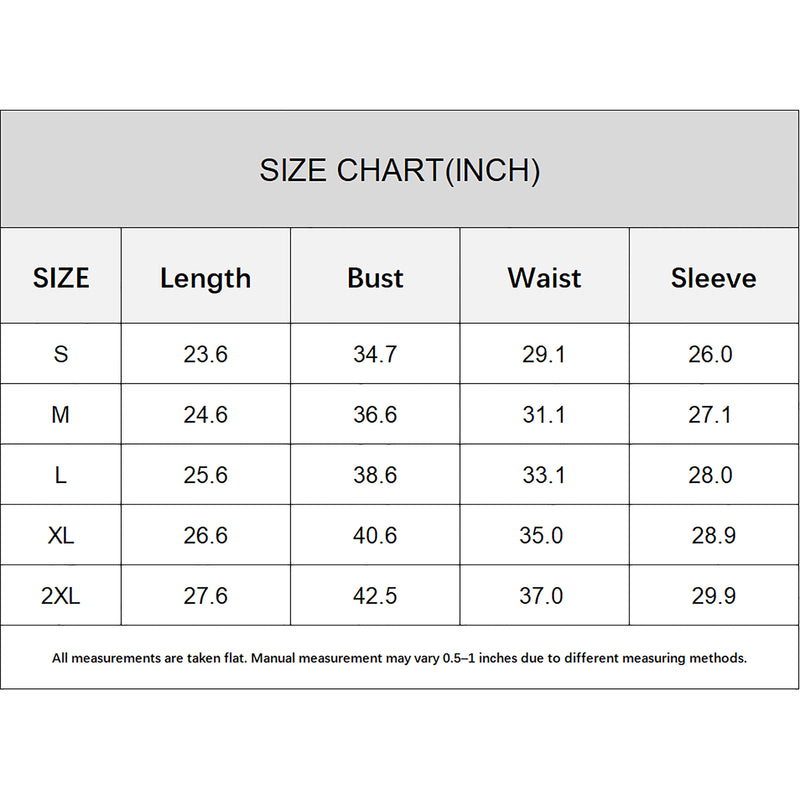 SIZE CHART(INCH)

| SIZE | Length | Bust | Waist | Sleeve |
|---|---|---|---|---|
| S | 23.6 | 34.7 | 29.1 | 26.0 |
| M | 24.6 | 36.6 | 31.1 | 27.1 |
| L | 25.6 | 38.6 | 33.1 | 28.0 |
| XL | 26.6 | 40.6 | 35.0 | 28.9 |
| 2XL | 27.6 | 42.5 | 37.0 | 29.9 |

All measurements are taken flat. Manual measurement may vary 0.5–1 inches due to different measuring methods.